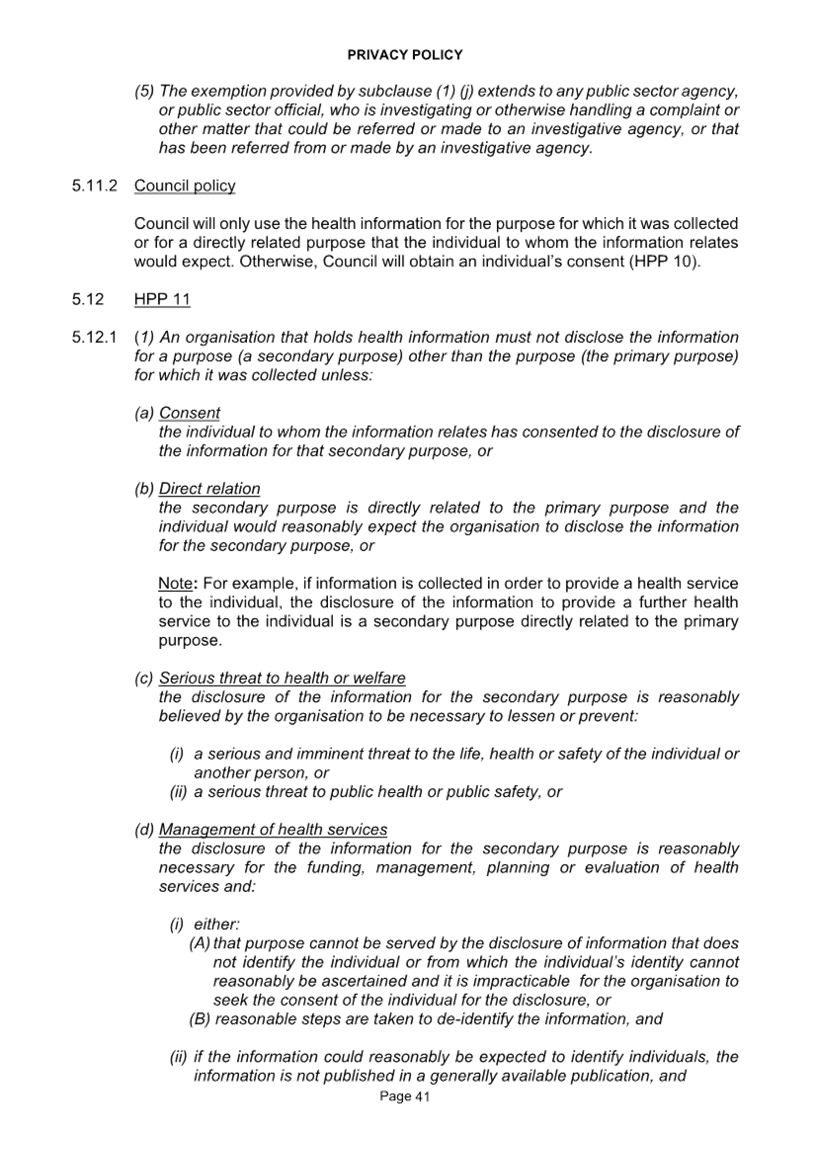 PRIVACY POLICY

(5) The exemption provided by subclause (1) (j) extends to any public sector agency, or public sector official, who is investigating or otherwise handling a complaint or other matter that could be referred or made to an investigative agency, or that has been referred from or made by an investigative agency.

5.11.2 Council policy

Council will only use the health information for the purpose for which it was collected or for a directly related purpose that the individual to whom the information relates would expect. Otherwise, Council will obtain an individual's consent (HPP 10).

5.12 HPP 11

5.12.1 (1) An organisation that holds health information must not disclose the information for a purpose (a secondary purpose) other than the purpose (the primary purpose) for which it was collected unless:

(a) Consent
the individual to whom the information relates has consented to the disclosure of the information for that secondary purpose, or

(b) Direct relation
the secondary purpose is directly related to the primary purpose and the individual would reasonably expect the organisation to disclose the information for the secondary purpose, or

Note: For example, if information is collected in order to provide a health service to the individual, the disclosure of the information to provide a further health service to the individual is a secondary purpose directly related to the primary purpose.

(c) Serious threat to health or welfare
the disclosure of the information for the secondary purpose is reasonably believed by the organisation to be necessary to lessen or prevent:

(i) a serious and imminent threat to the life, health or safety of the individual or another person, or
(ii) a serious threat to public health or public safety, or

(d) Management of health services
the disclosure of the information for the secondary purpose is reasonably necessary for the funding, management, planning or evaluation of health services and:

(i) either:
(A) that purpose cannot be served by the disclosure of information that does not identify the individual or from which the individual's identity cannot reasonably be ascertained and it is impracticable for the organisation to seek the consent of the individual for the disclosure, or
(B) reasonable steps are taken to de-identify the information, and

(ii) if the information could reasonably be expected to identify individuals, the information is not published in a generally available publication, and

Page 41